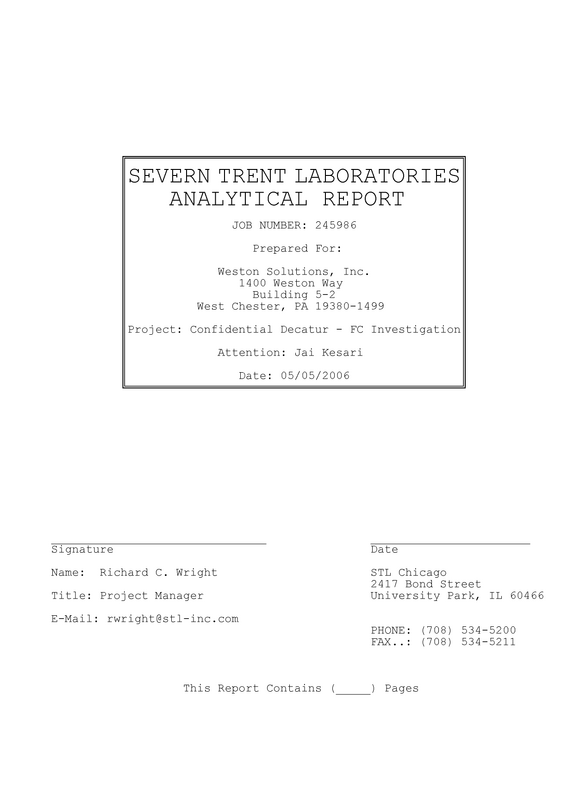 SEVERN TRENT LABORATORIES
ANALYTICAL REPORT

JOB NUMBER: 245986

Prepared For:

Weston Solutions, Inc.
1400 Weston Way
Building 5-2
West Chester, PA 19380-1499

Project: Confidential Decatur - FC Investigation

Attention: Jai Kesari

Date: 05/05/2006

____
Signature

Name: Richard C. Wright

Title: Project Manager

E-Mail: rwright@stl-inc.com

____
Date

STL Chicago
2417 Bond Street
University Park, IL 60466

PHONE: (708) 534-5200
FAX..: (708) 534-5211

This Report Contains (____) Pages